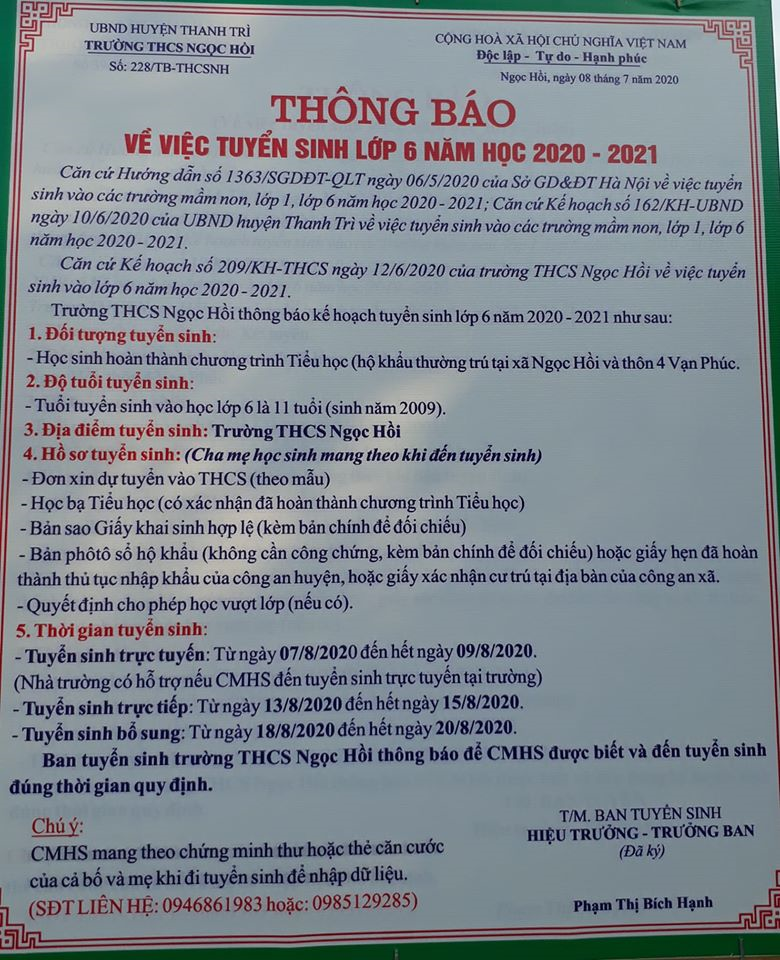 UBND HUYỆN THANH TRÌ
TRƯỜNG THCS NGỌC HỒI
Số: 228/TB-THCSNH

CỘNG HOÀ XÃ HỘI CHỦ NGHĨA VIỆT NAM
Độc lập - Tự do - Hạnh phúc

Ngọc Hồi, ngày 08 tháng 7 năm 2020

THÔNG BÁO
VỀ VIỆC TUYỂN SINH LỚP 6 NĂM HỌC 2020 - 2021

Căn cứ Hướng dẫn số 1363/SGDĐT-QLT ngày 06/5/2020 của Sở GD&ĐT Hà Nội về việc tuyển sinh vào các trường mầm non, lớp 1, lớp 6 năm học 2020 - 2021; Căn cứ Kế hoạch số 162/KH-UBND ngày 10/6/2020 của UBND huyện Thanh Trì về việc tuyển sinh vào các trường mầm non, lớp 1, lớp 6 năm học 2020 - 2021.

Căn cứ Kế hoạch số 209/KH-THCS ngày 12/6/2020 của trường THCS Ngọc Hồi về việc tuyển sinh vào lớp 6 năm học 2020 - 2021.

Trường THCS Ngọc Hồi thông báo kế hoạch tuyển sinh lớp 6 năm 2020 - 2021 như sau:

1. Đối tượng tuyển sinh:
- Học sinh hoàn thành chương trình Tiểu học (hộ khẩu thường trú tại xã Ngọc Hồi và thôn 4 Vạn Phúc.

2. Độ tuổi tuyển sinh:
- Tuổi tuyển sinh vào học lớp 6 là 11 tuổi (sinh năm 2009).

3. Địa điểm tuyển sinh: Trường THCS Ngọc Hồi

4. Hồ sơ tuyển sinh: (Cha mẹ học sinh mang theo khi đến tuyển sinh)
- Đơn xin dự tuyển vào THCS (theo mẫu)
- Học bạ Tiểu học (có xác nhận đã hoàn thành chương trình Tiểu học)
- Bản sao Giấy khai sinh hợp lệ (kèm bản chính để đối chiếu)
- Bản phôtô sổ hộ khẩu (không cần công chứng, kèm bản chính để đối chiếu) hoặc giấy hẹn đã hoàn thành thủ tục nhập khẩu của công an huyện, hoặc giấy xác nhận cư trú tại địa bàn của công an xã.
- Quyết định cho phép học vượt lớp (nếu có).

5. Thời gian tuyển sinh:
- Tuyển sinh trực tuyến: Từ ngày 07/8/2020 đến hết ngày 09/8/2020.
(Nhà trường có hỗ trợ nếu CMHS đến tuyển sinh trực tuyến tại trường)
- Tuyển sinh trực tiếp: Từ ngày 13/8/2020 đến hết ngày 15/8/2020.
- Tuyển sinh bổ sung: Từ ngày 18/8/2020 đến hết ngày 20/8/2020.

Ban tuyển sinh trường THCS Ngọc Hồi thông báo để CMHS được biết và đến tuyển sinh đúng thời gian quy định.

Chú ý:
CMHS mang theo chứng minh thư hoặc thẻ căn cước của cả bố và mẹ khi đi tuyển sinh để nhập dữ liệu.
(SĐT LIÊN HỆ: 0946861983 hoặc: 0985129285)

T/M. BAN TUYỂN SINH
HIỆU TRƯỞNG - TRƯỞNG BAN
(Đã ký)

Phạm Thị Bích Hạnh